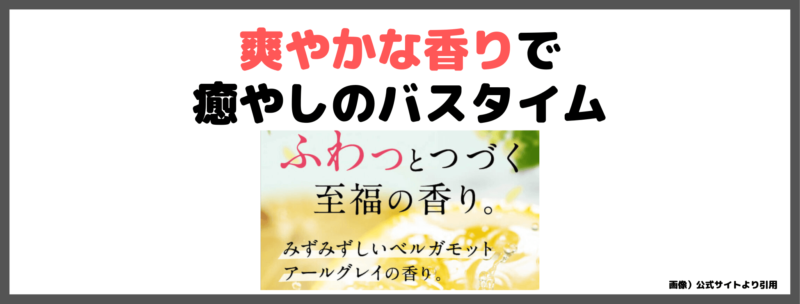 爽やかな香りで
癒やしのバスタイム

ふわっとつづく
至福の香り。

みずみずしいベルガモット
アールグレイの香り。

画像）公式サイトより引用